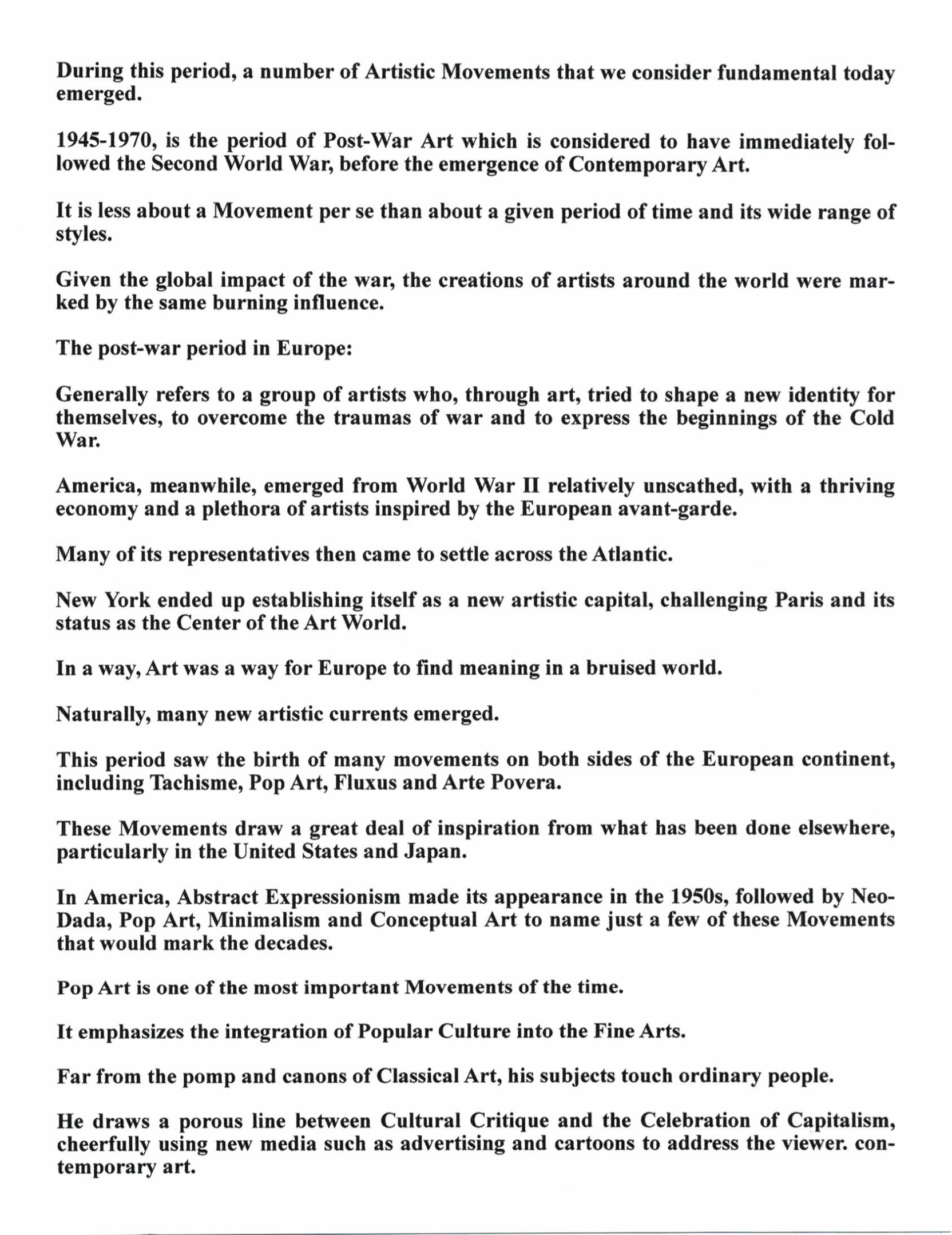 During this period, a number of Artistic Movements that we consider fundamental today emerged.

1945-1970, is the period of Post-War Art which is considered to have immediately followed the Second World War, before the emergence of Contemporary Art.

It is less about a Movement per se than about a given period of time and its wide range of styles.

Given the global impact of the war, the creations of artists around the world were marked by the same burning influence.

The post-war period in Europe:

Generally refers to a group of artists who, through art, tried to shape a new identity for themselves, to overcome the traumas of war and to express the beginnings of the Cold War.

America, meanwhile, emerged from World War II relatively unscathed, with a thriving economy and a plethora of artists inspired by the European avant-garde.

Many of its representatives then came to settle across the Atlantic.

New York ended up establishing itself as a new artistic capital, challenging Paris and its status as the Center of the Art World.

In a way, Art was a way for Europe to find meaning in a bruised world.

Naturally, many new artistic currents emerged.

This period saw the birth of many movements on both sides of the European continent, including Tachisme, Pop Art, Fluxus and Arte Povera.

These Movements draw a great deal of inspiration from what has been done elsewhere, particularly in the United States and Japan.

In America, Abstract Expressionism made its appearance in the 1950s, followed by Neo-Dada, Pop Art, Minimalism and Conceptual Art to name just a few of these Movements that would mark the decades.

Pop Art is one of the most important Movements of the time.

It emphasizes the integration of Popular Culture into the Fine Arts.

Far from the pomp and canons of Classical Art, his subjects touch ordinary people.

He draws a porous line between Cultural Critique and the Celebration of Capitalism, cheerfully using new media such as advertising and cartoons to address the viewer. contemporary art.